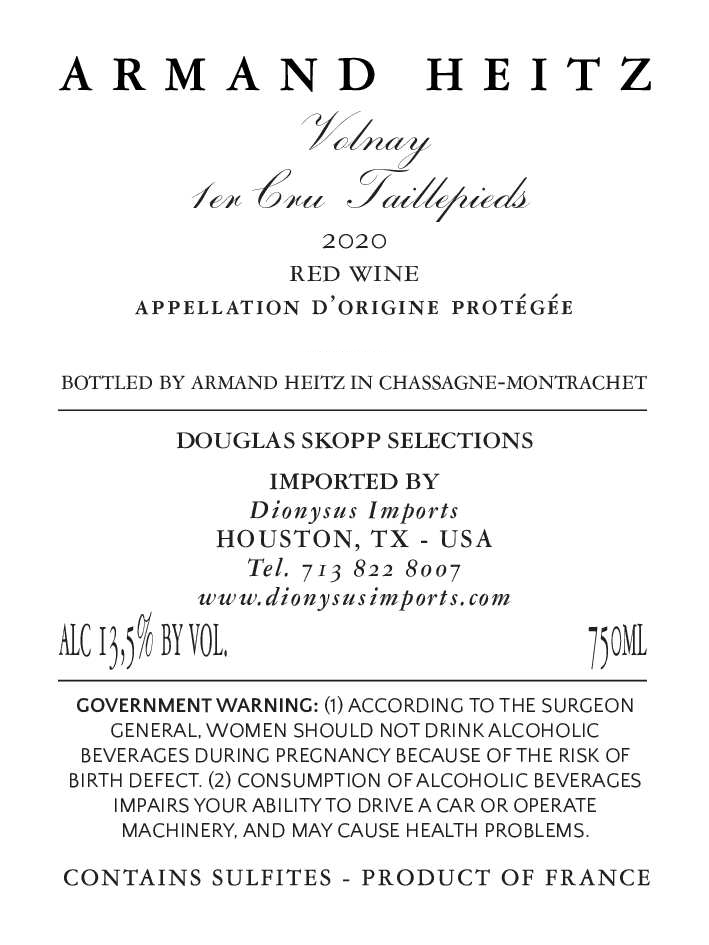 ARMAND HEITZ

Volnay
1er Cru Taillepieds

2020

RED WINE

APPELLATION D'ORIGINE PROTÉGÉE

BOTTLED BY ARMAND HEITZ IN CHASSAGNE-MONTRACHET

DOUGLAS SKOPP SELECTIONS

IMPORTED BY
Dionysus Imports
HOUSTON, TX - USA
Tel. 713 822 8007
www.dionysusimports.com

ALC 13,5% BY VOL.

750ML

GOVERNMENT WARNING: (1) ACCORDING TO THE SURGEON GENERAL, WOMEN SHOULD NOT DRINK ALCOHOLIC BEVERAGES DURING PREGNANCY BECAUSE OF THE RISK OF BIRTH DEFECT. (2) CONSUMPTION OF ALCOHOLIC BEVERAGES IMPAIRS YOUR ABILITY TO DRIVE A CAR OR OPERATE MACHINERY, AND MAY CAUSE HEALTH PROBLEMS.

CONTAINS SULFITES - PRODUCT OF FRANCE